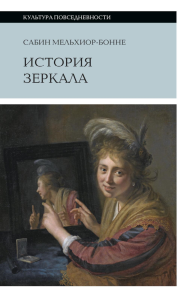 КУЛЬТУРА ПОВСЕДНЕВНОСТИ

САБИН МЕЛЬХИОР-БОННЕ

ИСТОРИЯ ЗЕРКАЛА